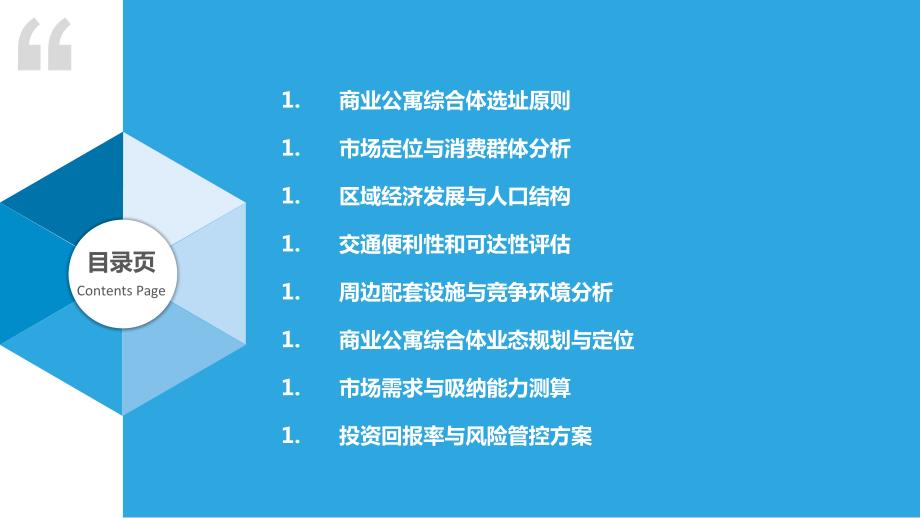 “

目录页
Contents Page

1. 商业公寓综合体选址原则
1. 市场定位与消费群体分析
1. 区域经济发展与人口结构
1. 交通便利性和可达性评估
1. 周边配套设施与竞争环境分析
1. 商业公寓综合体业态规划与定位
1. 市场需求与吸纳能力测算
1. 投资回报率与风险管控方案